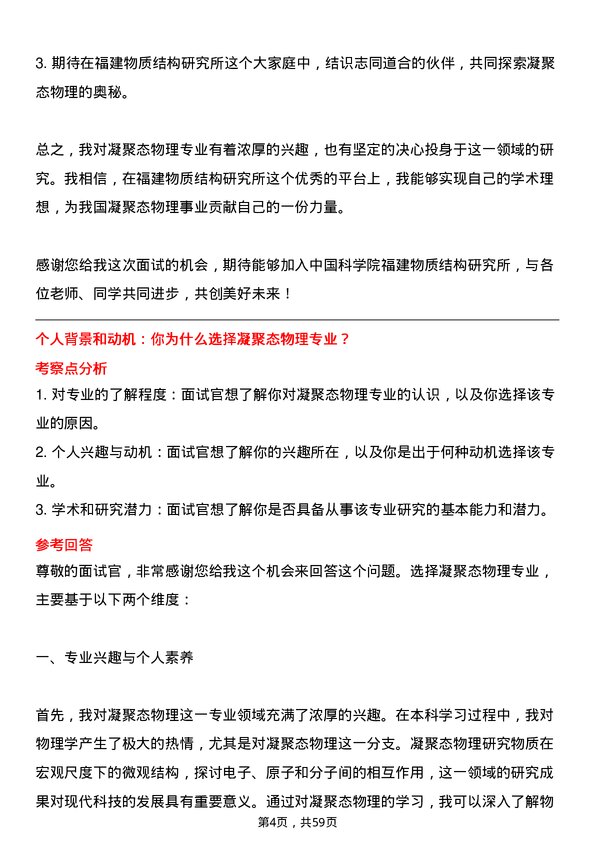 3. 期待在福建物质结构研究所这个大家庭中，结识志同道合的伙伴，共同探索凝聚态物理的奥秘。

总之，我对凝聚态物理专业有着浓厚的兴趣，也有坚定的决心投身于这一领域的研究。我相信，在福建物质结构研究所这个优秀的平台上，我能够实现自己的学术理想，为我国凝聚态物理事业贡献自己的一份力量。

感谢您给我这次面试的机会，期待能够加入中国科学院福建物质结构研究所，与各位老师、同学共同进步，共创美好未来！

个人背景和动机：你为什么选择凝聚态物理专业？

考察点分析

1. 对专业的了解程度：面试官想了解你对凝聚态物理专业的认识，以及你选择该专业的原因。
2. 个人兴趣与动机：面试官想了解你的兴趣所在，以及你是出于何种动机选择该专业。
3. 学术和研究潜力：面试官想了解你是否具备从事该专业研究的基本能力和潜力。

参考回答

尊敬的面试官，非常感谢您给我这个机会来回答这个问题。选择凝聚态物理专业，主要基于以下两个维度：

一、专业兴趣与个人素养

首先，我对凝聚态物理这一专业领域充满了浓厚的兴趣。在本科学习过程中，我对物理学产生了极大的热情，尤其是对凝聚态物理这一分支。凝聚态物理研究物质在宏观尺度下的微观结构，探讨电子、原子和分子间的相互作用，这一领域的研究成果对现代科技的发展具有重要意义。通过对凝聚态物理的学习，我可以深入了解物

第4页，共59页